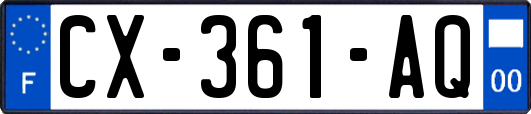 F
CX-361-AQ
00